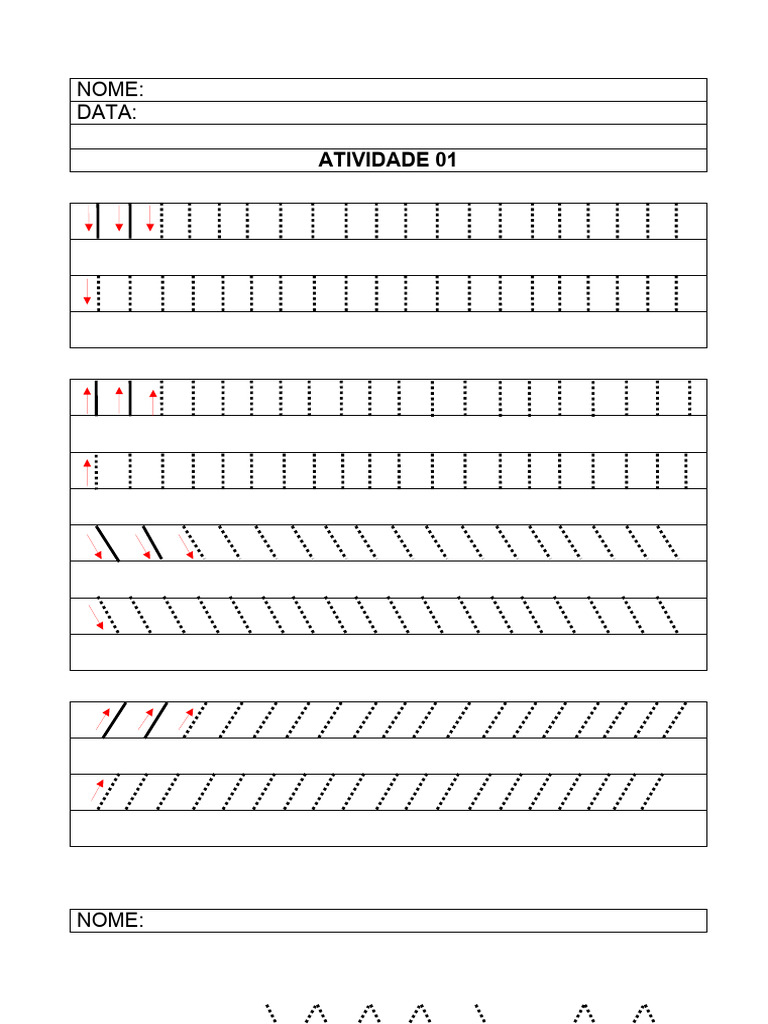 NOME:
DATA:

ATIVIDADE 01

NOME: